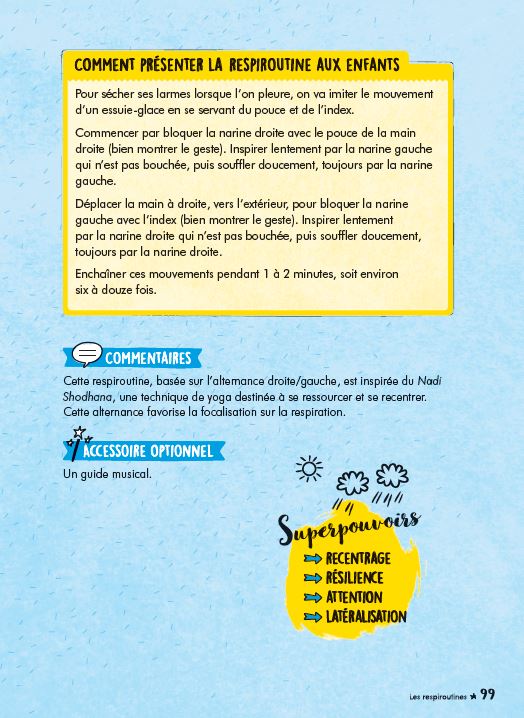 COMMENT PRÉSENTER LA RESPIROUTINE AUX ENFANTS

Pour sécher ses larmes lorsque l'on pleure, on va imiter le mouvement d'un essuie-glace en se servant du pouce et de l'index.

Commencer par bloquer la narine droite avec le pouce de la main droite (bien montrer le geste). Inspirer lentement par la narine gauche qui n'est pas bouchée, puis souffler doucement, toujours par la narine gauche.

Déplacer la main à droite, vers l'extérieur, pour bloquer la narine gauche avec l'index (bien montrer le geste). Inspirer lentement par la narine droite qui n'est pas bouchée, puis souffler doucement, toujours par la narine droite.

Enchaîner ces mouvements pendant 1 à 2 minutes, soit environ six à douze fois.

COMMENTAIRES

Cette respiroutine, basée sur l'alternance droite/gauche, est inspirée du Nadi Shodhana, une technique de yoga destinée à se ressourcer et se recentrer. Cette alternance favorise la focalisation sur la respiration.

ACCESSOIRE OPTIONNEL

Un guide musical.

Superpouvoirs
RECENTRAGE
RÉSILIENCE
ATTENTION
LATÉRALISATION

Les respiroutines ★ 99